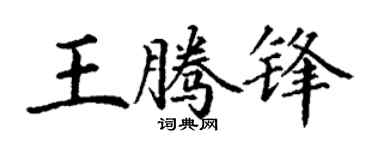 王腾锋
词典网